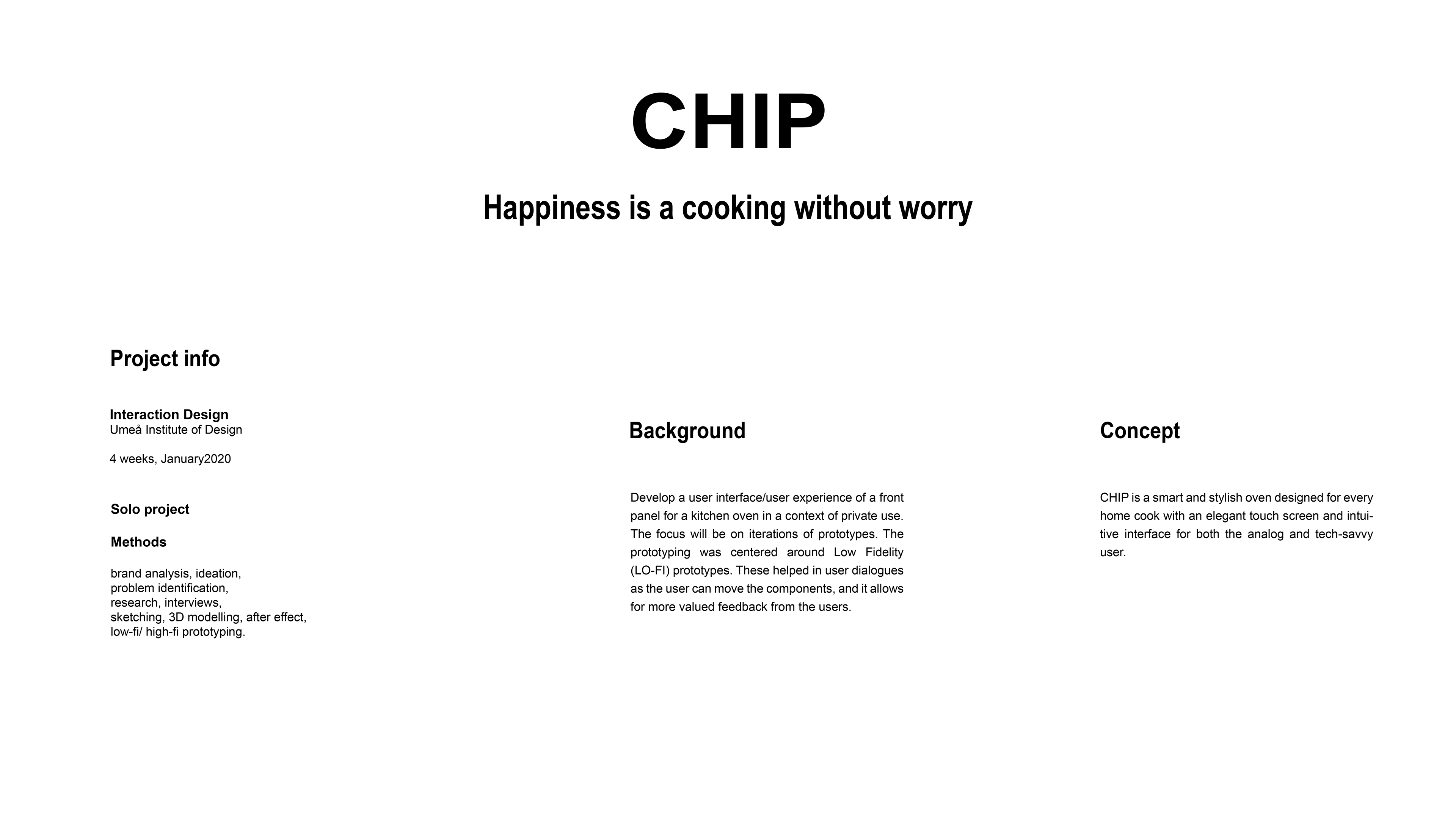 CHIP

Happiness is a cooking without worry

Project info

Interaction Design
Umeå Institute of Design

4 weeks, January2020

Solo project

Methods

brand analysis, ideation,
problem identification,
research, interviews,
sketching, 3D modelling, after effect,
low-fi/ high-fi prototyping.

Background

Develop a user interface/user experience of a front panel for a kitchen oven in a context of private use. The focus will be on iterations of prototypes. The prototyping was centered around Low Fidelity (LO-FI) prototypes. These helped in user dialogues as the user can move the components, and it allows for more valued feedback from the users.

Concept

CHIP is a smart and stylish oven designed for every home cook with an elegant touch screen and intuitive interface for both the analog and tech-savvy user.